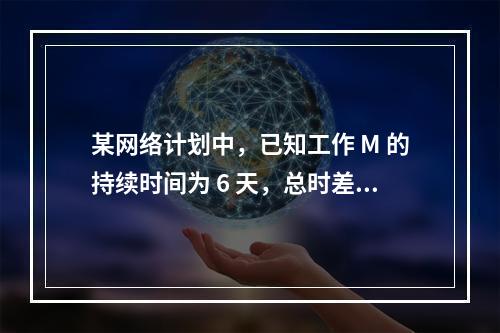 某网络计划中，已知工作 M 的持续时间为 6 天，总时差...